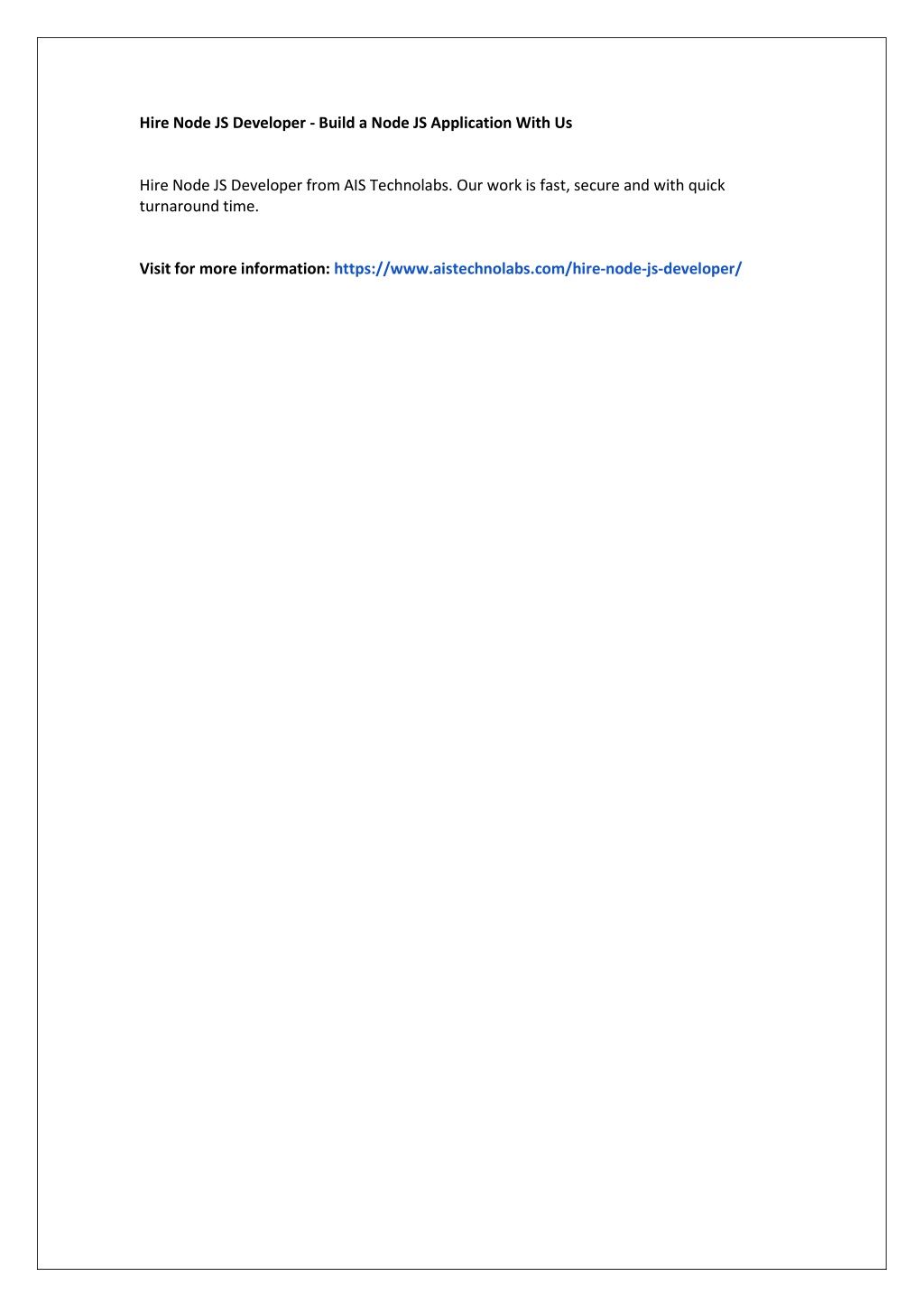 Hire Node JS Developer - Build a Node JS Application With Us

Hire Node JS Developer from AIS Technolabs. Our work is fast, secure and with quick turnaround time.

Visit for more information: https://www.aistechnolabs.com/hire-node-js-developer/